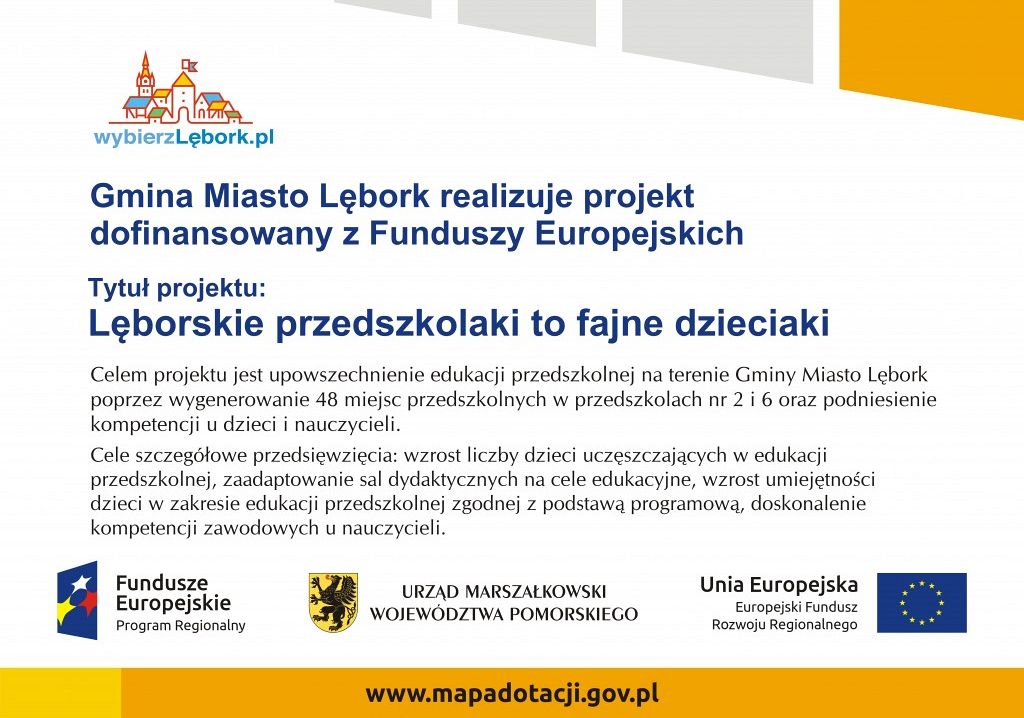 wybierzLębork.pl

Gmina Miasto Lębork realizuje projekt dofinansowany z Funduszy Europejskich

Tytuł projektu:
Lęborskie przedszkolaki to fajne dzieciaki

Celem projektu jest upowszechnienie edukacji przedszkolnej na terenie Gminy Miasto Lębork poprzez wygenerowanie 48 miejsc przedszkolnych w przedszkolach nr 2 i 6 oraz podniesienie kompetencji u dzieci i nauczycieli.

Cele szczegółowe przedsięwzięcia: wzrost liczby dzieci uczęszczających w edukacji przedszkolnej, zaadaptowanie sal dydaktycznych na cele edukacyjne, wzrost umiejętności dzieci w zakresie edukacji przedszkolnej zgodnej z podstawą programową, doskonalenie kompetencji zawodowych u nauczycieli.

Fundusze Europejskie
Program Regionalny

URZĄD MARSZAŁKOWSKI
WOJEWÓDZTWA POMORSKIEGO

Unia Europejska
Europejski Fundusz Rozwoju Regionalnego

www.mapadotacji.gov.pl